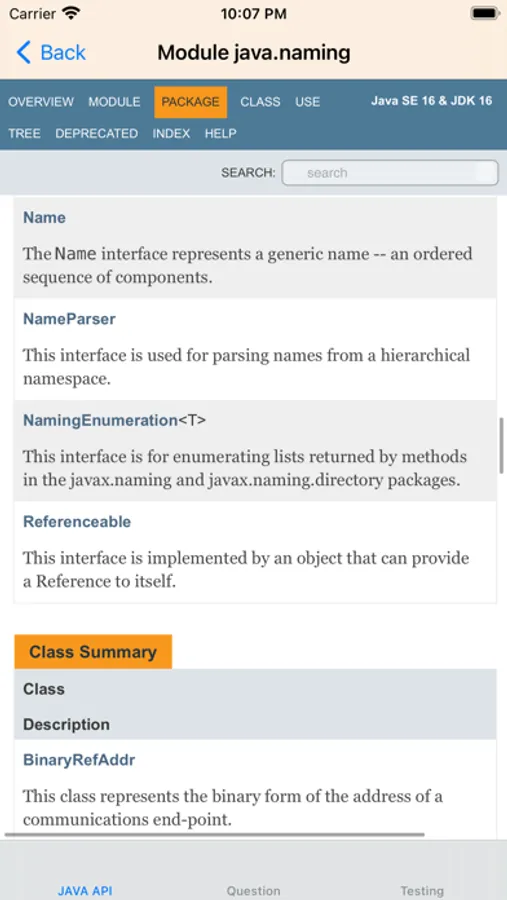 Carrier 10:07 PM

Back Module java.naming

OVERVIEW MODULE PACKAGE CLASS USE Java SE 16 & JDK 16

TREE DEPRECATED INDEX HELP

SEARCH: search

Name

The Name interface represents a generic name -- an ordered sequence of components.

NameParser

This interface is used for parsing names from a hierarchical namespace.

NamingEnumeration<T>

This interface is for enumerating lists returned by methods in the javax.naming and javax.naming.directory packages.

Referenceable

This interface is implemented by an object that can provide a Reference to itself.

Class Summary

Class

Description

BinaryRefAddr

This class represents the binary form of the address of a communications end-point.

JAVA API Question Testing